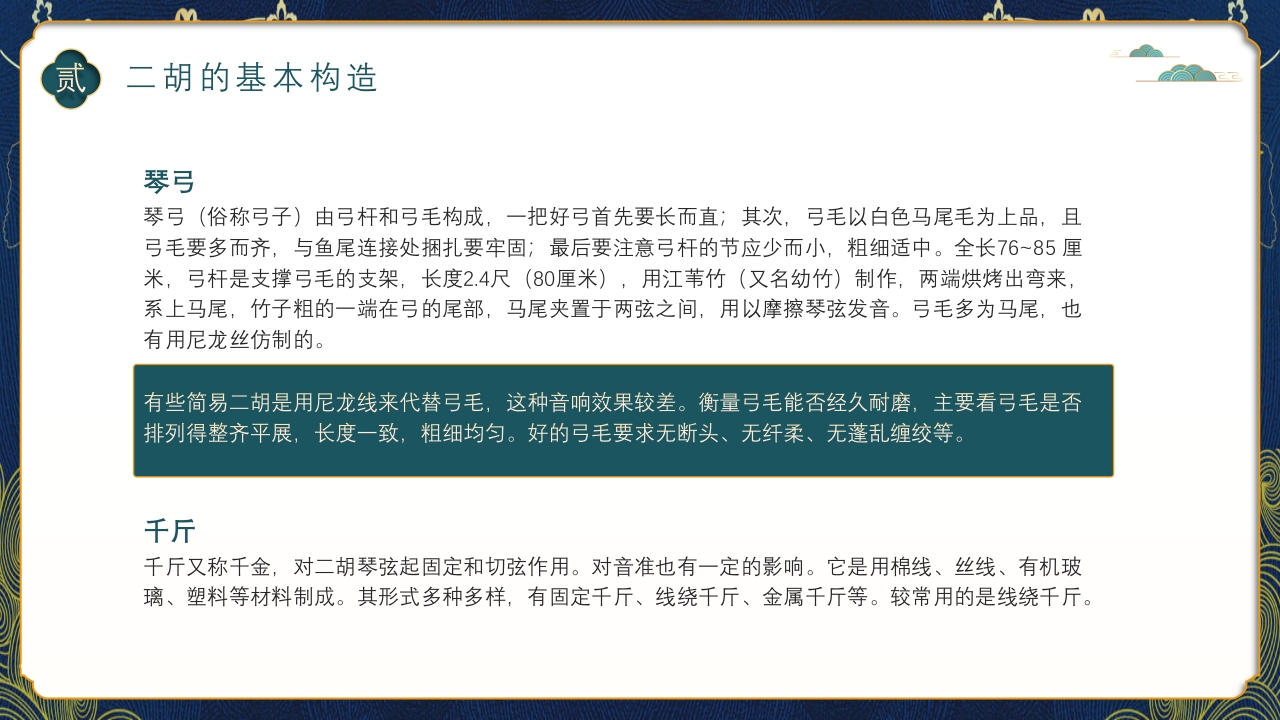 贰

二胡的基本构造

琴弓

琴弓（俗称弓子）由弓杆和弓毛构成，一把好弓首先要长而直；其次，弓毛以白色马尾毛为上品，且弓毛要多而齐，与鱼尾连接处捆扎要牢固；最后要注意弓杆的节应少而小，粗细适中。全长76~85 厘米，弓杆是支撑弓毛的支架，长度2.4尺（80厘米），用江苇竹（又名幼竹）制作，两端烘烤出弯来，系上马尾，竹子粗的一端在弓的尾部，马尾夹置于两弦之间，用以摩擦琴弦发音。弓毛多为马尾，也有用尼龙丝仿制的。

有些简易二胡是用尼龙线来代替弓毛，这种音响效果较差。衡量弓毛能否经久耐磨，主要看弓毛是否排列得整齐平展，长度一致，粗细均匀。好的弓毛要求无断头、无纤柔、无蓬乱缠绞等。

千斤

千斤又称千金，对二胡琴弦起固定和切弦作用。对音准也有一定的影响。它是用棉线、丝线、有机玻璃、塑料等材料制成。其形式多种多样，有固定千斤、线绕千斤、金属千斤等。较常用的是线绕千斤。